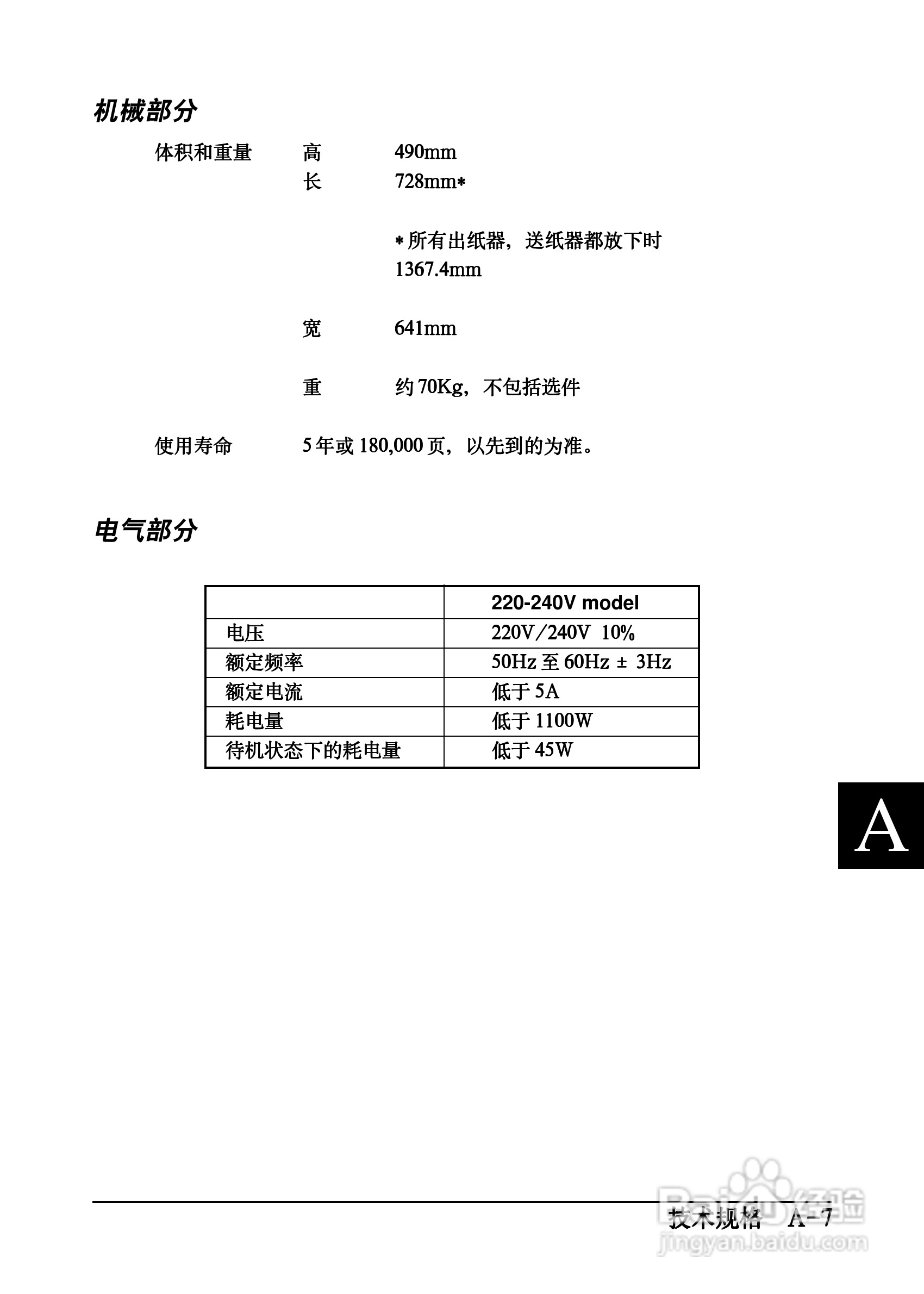 机械部分

体积和重量　高　490mm
长　728mm*

* 所有出纸器，送纸器都放下时 1367.4mm

宽　641mm

重　约 70Kg，不包括选件

使用寿命　5 年或 180,000 页，以先到的为准。

电气部分

| | 220-240V model |
|---|---|
| 电压 | 220V/240V 10% |
| 额定频率 | 50Hz 至 60Hz ± 3Hz |
| 额定电流 | 低于 5A |
| 耗电量 | 低于 1100W |
| 待机状态下的耗电量 | 低于 45W |

A

技术规格　A-7

Baidu 经验
jingyan.baidu.com